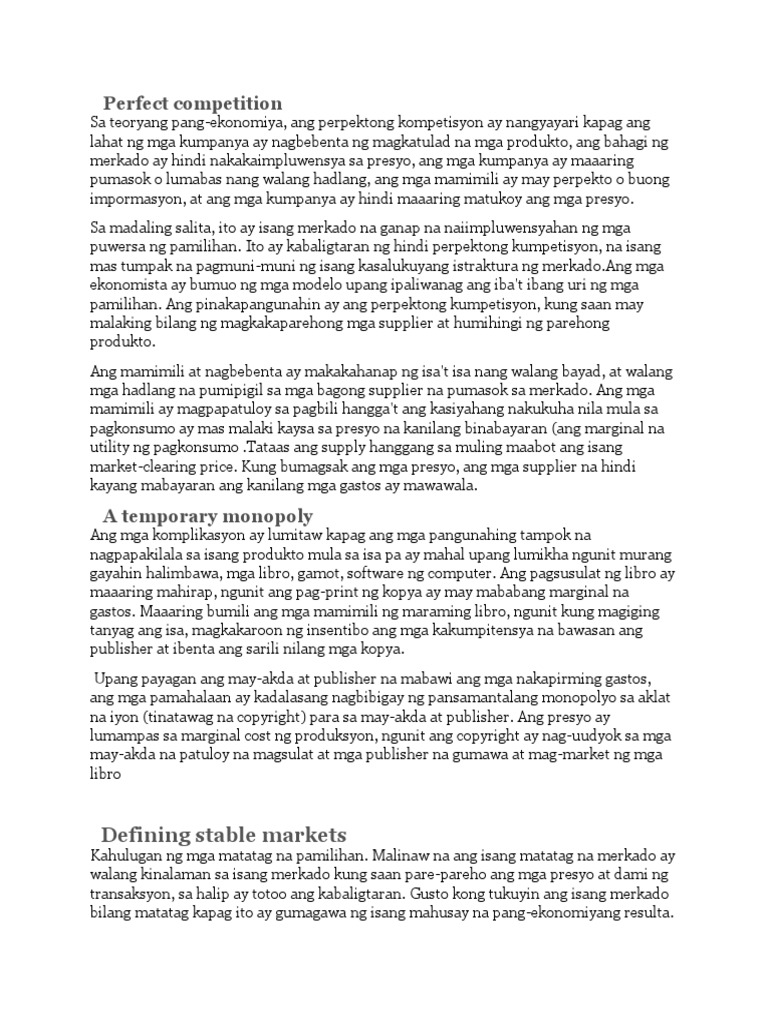 Perfect competition

Sa teoryang pang-ekonomiya, ang perpektong kompetisyon ay nangyayari kapag ang lahat ng mga kumpanya ay nagbebenta ng magkatulad na mga produkto, ang bahagi ng merkado ay hindi nakakaimpluwensya sa presyo, ang mga kumpanya ay maaaring pumasok o lumabas nang walang hadlang, ang mga mamimili ay may perpekto o buong impormasyon, at ang mga kumpanya ay hindi maaaring matukoy ang mga presyo.

Sa madaling salita, ito ay isang merkado na ganap na naiimpluwensyahan ng mga puwersa ng pamilihan. Ito ay kabaligtaran ng hindi perpektong kumpetisyon, na isang mas tumpak na pagmuni-muni ng isang kasalukuyang istraktura ng merkado.Ang mga ekonomista ay bumuo ng mga modelo upang ipaliwanag ang iba't ibang uri ng mga pamilihan. Ang pinakapangunahin ay ang perpektong kumpetisyon, kung saan may malaking bilang ng magkakaparehong mga supplier at humihingi ng parehong produkto.

Ang mamimili at nagbebenta ay makakahanap ng isa't isa nang walang bayad, at walang mga hadlang na pumipigil sa mga bagong supplier na pumasok sa merkado. Ang mga mamimili ay magpapatuloy sa pagbili hangga't ang kasiyahang nakukuha nila mula sa pagkonsumo ay mas malaki kaysa sa presyo na kanilang binabayaran (ang marginal na utility ng pagkonsumo .Tataas ang supply hanggang sa muling maabot ang isang market-clearing price. Kung bumagsak ang mga presyo, ang mga supplier na hindi kayang mabayaran ang kanilang mga gastos ay mawawala.

A temporary monopoly

Ang mga komplikasyon ay lumitaw kapag ang mga pangunahing tampok na nagpapakilala sa isang produkto mula sa isa pa ay mahal upang lumikha ngunit murang gayahin halimbawa, mga libro, gamot, software ng computer. Ang pagsusulat ng libro ay maaaring mahirap, ngunit ang pag-print ng kopya ay may mababang marginal na gastos. Maaaring bumili ang mga mamimili ng maraming libro, ngunit kung magiging tanyag ang isa, magkakaroon ng insentibo ang mga kakumpitensya na bawasan ang publisher at ibenta ang sarili nilang mga kopya.

Upang payagan ang may-akda at publisher na mabawi ang mga nakapirming gastos, ang mga pamahalaan ay kadalasang nagbibigay ng pansamantalang monopolyo sa aklat na iyon (tinatawag na copyright) para sa may-akda at publisher. Ang presyo ay lumampas sa marginal cost ng produksyon, ngunit ang copyright ay nag-uudyok sa mga may-akda na patuloy na magsulat at mga publisher na gumawa at mag-market ng mga libro

Defining stable markets

Kahulugan ng mga matatag na pamilihan. Malinaw na ang isang matatag na merkado ay walang kinalaman sa isang merkado kung saan pare-pareho ang mga presyo at dami ng transaksyon, sa halip ay totoo ang kabaligtaran. Gusto kong tukuyin ang isang merkado bilang matatag kapag ito ay gumagawa ng isang mahusay na pang-ekonomiyang resulta.